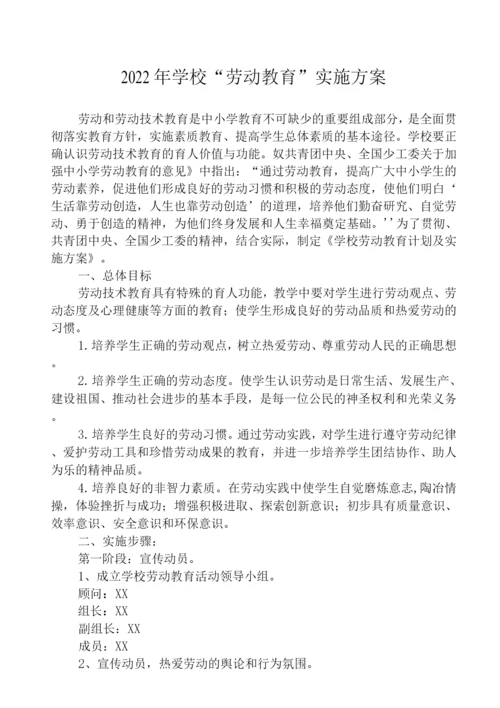 2022年学校“劳动教育”实施方案

劳动和劳动技术教育是中小学教育不可缺少的重要组成部分，是全面贯彻落实教育方针，实施素质教育、提高学生总体素质的基本途径。学校要正确认识劳动技术教育的育人价值与功能。奴共青团中央、全国少工委关于加强中小学劳动教育的意见》中指出：“通过劳动教育，提高广大中小学生的劳动素养，促进他们形成良好的劳动习惯和积极的劳动态度，使他们明白‘生活靠劳动创造，人生也靠劳动创造’的道理，培养他们勤奋研究、自觉劳动、勇于创造的精神，为他们终身发展和人生幸福奠定基础。’’为了贯彻、共青团中央、全国少工委的精神，结合实际，制定《学校劳动教育计划及实施方案》。

一、总体目标

劳动技术教育具有特殊的育人功能，教学中要对学生进行劳动观点、劳动态度及心理健康等方面的教育；使学生形成良好的劳动品质和热爱劳动的习惯。

1.培养学生正确的劳动观点，树立热爱劳动、尊重劳动人民的正确思想。

2.培养学生正确的劳动态度。使学生认识劳动是日常生活、发展生产、建设祖国、推动社会进步的基本手段，是每一位公民的神圣权利和光荣义务。

3.培养学生良好的劳动习惯。通过劳动实践，对学生进行遵守劳动纪律、爱护劳动工具和珍惜劳动成果的教育，并进一步培养学生团结协作、助人为乐的精神品质。

4.培养良好的非智力素质。在劳动实践中使学生自觉磨炼意志，陶冶情操，体验挫折与成功；增强积极进取、探索创新意识；初步具有质量意识、效率意识、安全意识和环保意识。

二、实施步骤：

第一阶段：宣传动员。

1、成立学校劳动教育活动领导小组。

顾问：XX

组长：XX

副组长：XX

成员：XX

2、宣传动员，热爱劳动的舆论和行为氛围。